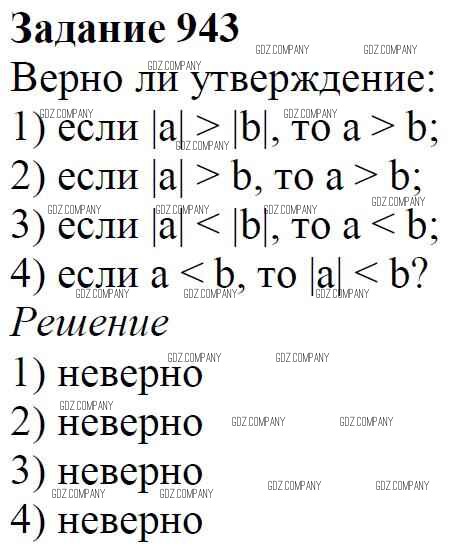 Задание 943

Верно ли утверждение:

1) если $|a| > |b|$, то $a > b$;

2) если $|a| > b$, то $a > b$;

3) если $|a| < |b|$, то $a < b$;

4) если $a < b$, то $|a| < b$?

Решение

1) неверно

2) неверно

3) неверно

4) неверно

GDZ.COMPANY